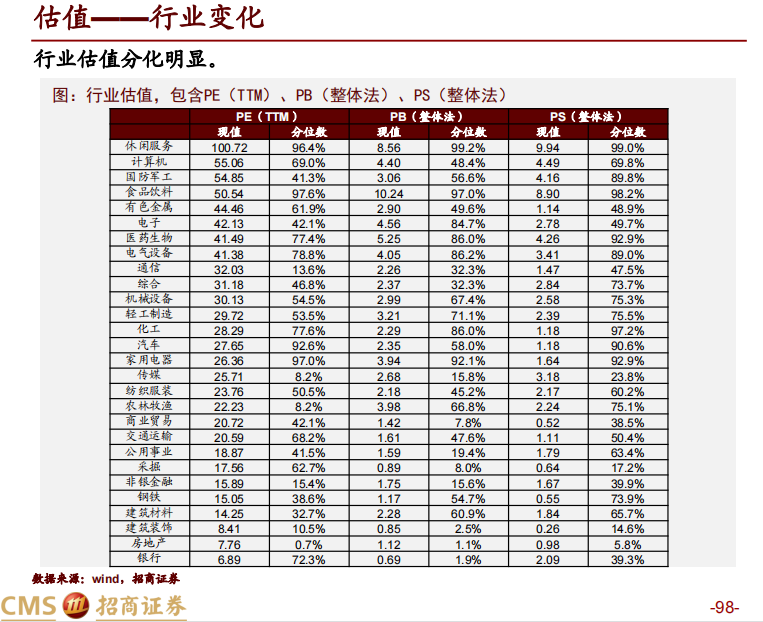 估值——行业变化

行业估值分化明显。

图：行业估值，包含PE（TTM）、PB（整体法）、PS（整体法）

| | PE（TTM） | | PB（整体法） | | PS（整体法） | |
|---|---|---|---|---|---|---|
| | 现值 | 分位数 | 现值 | 分位数 | 现值 | 分位数 |
| 休闲服务 | 100.72 | 96.4% | 8.56 | 99.2% | 9.94 | 99.0% |
| 计算机 | 55.06 | 69.0% | 4.40 | 48.4% | 4.49 | 69.8% |
| 国防军工 | 54.85 | 41.3% | 3.06 | 56.6% | 4.16 | 89.8% |
| 食品饮料 | 50.54 | 97.6% | 10.24 | 97.0% | 8.90 | 98.2% |
| 有色金属 | 44.46 | 61.9% | 2.90 | 49.6% | 1.14 | 48.9% |
| 电子 | 42.13 | 42.1% | 4.56 | 84.7% | 2.78 | 49.7% |
| 医药生物 | 41.49 | 77.4% | 5.25 | 86.0% | 4.26 | 92.9% |
| 电气设备 | 41.38 | 78.8% | 4.05 | 86.2% | 3.41 | 89.0% |
| 通信 | 32.03 | 13.6% | 2.26 | 32.3% | 1.47 | 47.5% |
| 综合 | 31.18 | 46.8% | 2.37 | 32.3% | 2.84 | 73.7% |
| 机械设备 | 30.13 | 54.5% | 2.99 | 67.4% | 2.58 | 75.3% |
| 轻工制造 | 29.72 | 53.5% | 3.21 | 71.1% | 2.39 | 75.5% |
| 化工 | 28.29 | 77.6% | 2.29 | 86.0% | 1.18 | 97.2% |
| 汽车 | 27.65 | 92.6% | 2.35 | 58.0% | 1.18 | 90.6% |
| 家用电器 | 26.36 | 97.0% | 3.94 | 92.1% | 1.64 | 92.9% |
| 传媒 | 25.71 | 8.2% | 2.68 | 15.8% | 3.18 | 23.8% |
| 纺织服装 | 23.76 | 50.5% | 2.18 | 45.2% | 2.17 | 60.2% |
| 农林牧渔 | 22.23 | 8.2% | 3.98 | 66.8% | 2.24 | 75.1% |
| 商业贸易 | 20.72 | 42.1% | 1.42 | 7.8% | 0.52 | 38.5% |
| 交通运输 | 20.59 | 68.2% | 1.61 | 47.6% | 1.11 | 50.4% |
| 公用事业 | 18.87 | 41.5% | 1.59 | 19.4% | 1.79 | 63.4% |
| 采掘 | 17.56 | 62.7% | 0.89 | 8.0% | 0.64 | 17.2% |
| 非银金融 | 15.89 | 15.4% | 1.75 | 15.6% | 1.67 | 39.9% |
| 钢铁 | 15.05 | 38.6% | 1.17 | 54.7% | 0.55 | 73.9% |
| 建筑材料 | 14.25 | 32.7% | 2.28 | 60.9% | 1.84 | 65.7% |
| 建筑装饰 | 8.41 | 10.5% | 0.85 | 2.5% | 0.26 | 14.6% |
| 房地产 | 7.76 | 0.7% | 1.12 | 1.1% | 0.98 | 5.8% |
| 银行 | 6.89 | 72.3% | 0.69 | 1.9% | 2.09 | 39.3% |

数据来源：wind，招商证券

CMS 招商证券

-98-